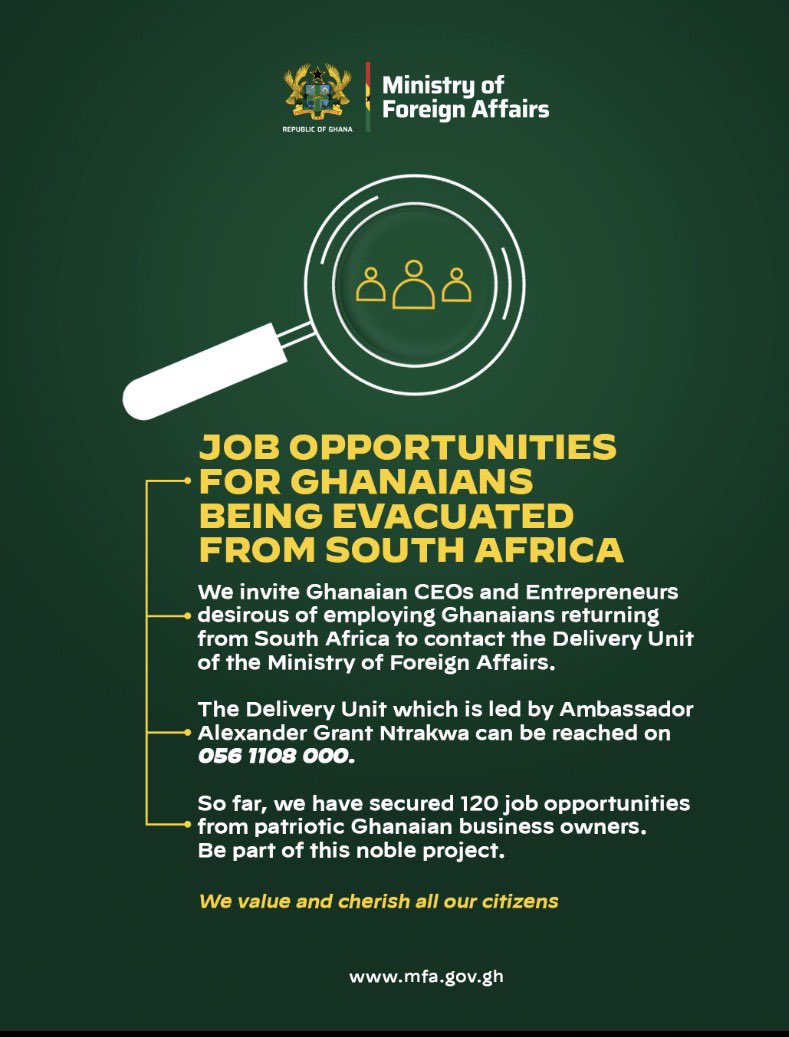 REPUBLIC OF GHANA

Ministry of Foreign Affairs

JOB OPPORTUNITIES FOR GHANAIANS BEING EVACUATED FROM SOUTH AFRICA

We invite Ghanaian CEOs and Entrepreneurs desirous of employing Ghanaians returning from South Africa to contact the Delivery Unit of the Ministry of Foreign Affairs.

The Delivery Unit which is led by Ambassador Alexander Grant Ntrakwa can be reached on 056 1108 000.

So far, we have secured 120 job opportunities from patriotic Ghanaian business owners. Be part of this noble project.

We value and cherish all our citizens

www.mfa.gov.gh